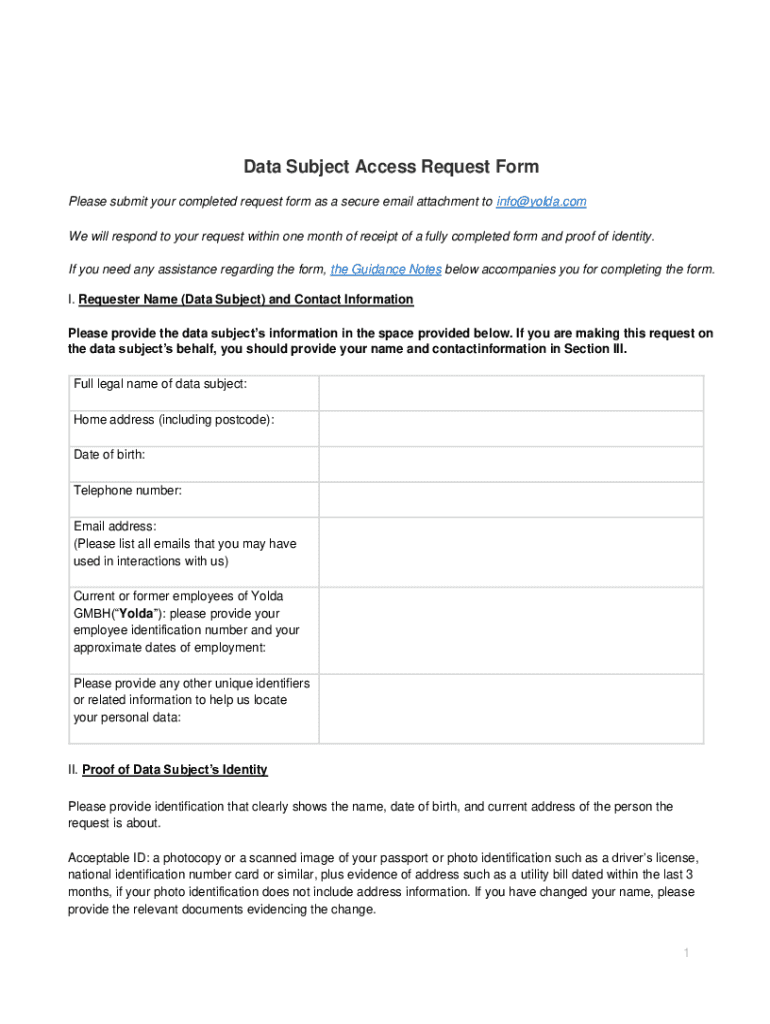 Data Subject Access Request Form

Please submit your completed request form as a secure email attachment to info@yolda.com

We will respond to your request within one month of receipt of a fully completed form and proof of identity.

If you need any assistance regarding the form, the Guidance Notes below accompanies you for completing the form.

I. Requester Name (Data Subject) and Contact Information

Please provide the data subject's information in the space provided below. If you are making this request on the data subject's behalf, you should provide your name and contactinformation in Section III.

| Full legal name of data subject: | |
|---|---|
| Home address (including postcode): | |
| Date of birth: | |
| Telephone number: | |
| Email address: (Please list all emails that you may have used in interactions with us) | |
| Current or former employees of Yolda GMBH("Yolda"): please provide your employee identification number and your approximate dates of employment: | |
| Please provide any other unique identifiers or related information to help us locate your personal data: | |

II. Proof of Data Subject's Identity

Please provide identification that clearly shows the name, date of birth, and current address of the person the request is about.

Acceptable ID: a photocopy or a scanned image of your passport or photo identification such as a driver's license, national identification number card or similar, plus evidence of address such as a utility bill dated within the last 3 months, if your photo identification does not include address information. If you have changed your name, please provide the relevant documents evidencing the change.

1